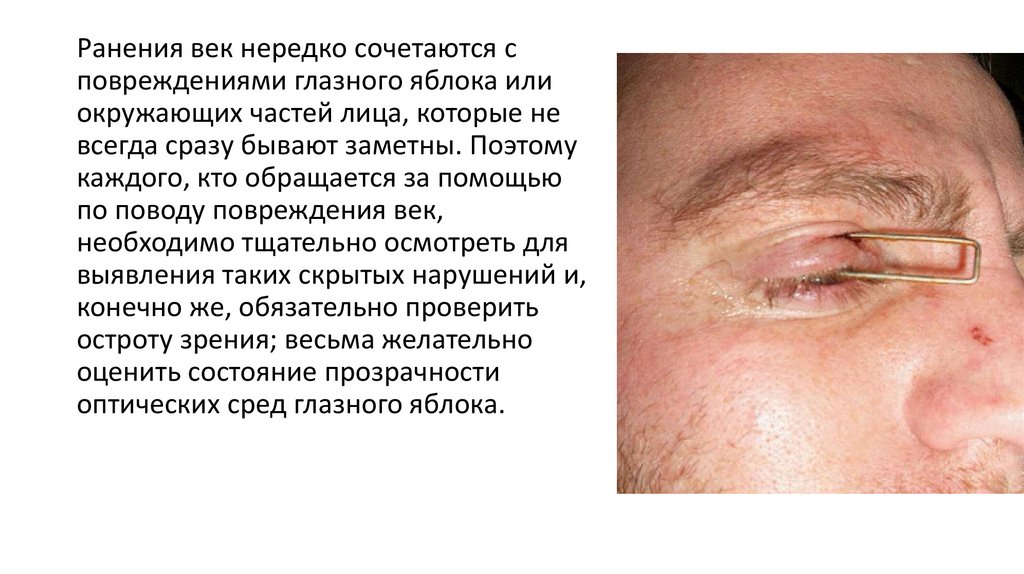 Ранения век нередко сочетаются с повреждениями глазного яблока или окружающих частей лица, которые не всегда сразу бывают заметны. Поэтому каждого, кто обращается за помощью по поводу повреждения век, необходимо тщательно осмотреть для выявления таких скрытых нарушений и, конечно же, обязательно проверить остроту зрения; весьма желательно оценить состояние прозрачности оптических сред глазного яблока.